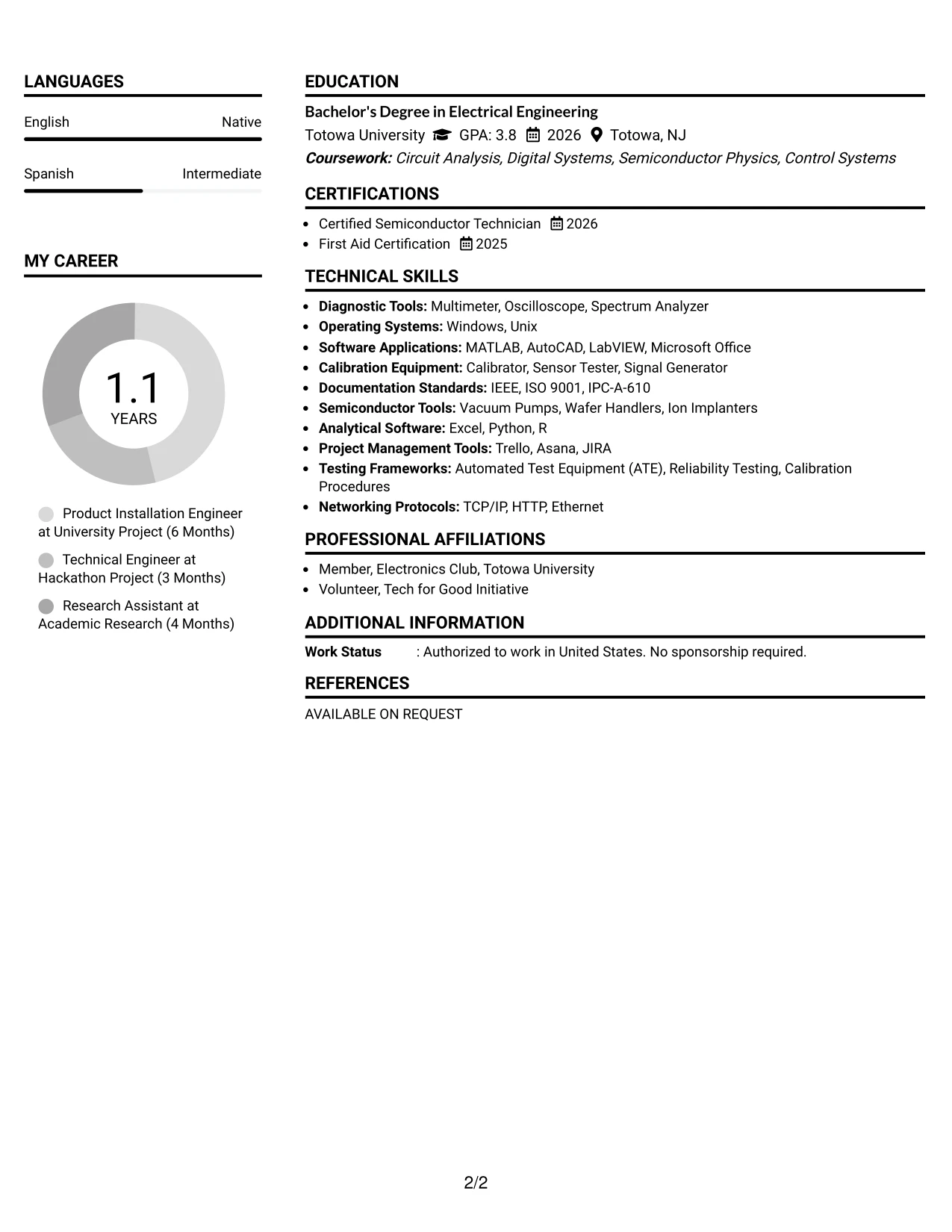 LANGUAGES

English Native

Spanish Intermediate

MY CAREER

1.1
YEARS

Product Installation Engineer at University Project (6 Months)

Technical Engineer at Hackathon Project (3 Months)

Research Assistant at Academic Research (4 Months)

EDUCATION

Bachelor's Degree in Electrical Engineering

Totowa University GPA: 3.8 2026 Totowa, NJ

Coursework: Circuit Analysis, Digital Systems, Semiconductor Physics, Control Systems

CERTIFICATIONS

• Certified Semiconductor Technician 2026
• First Aid Certification 2025

TECHNICAL SKILLS

• Diagnostic Tools: Multimeter, Oscilloscope, Spectrum Analyzer
• Operating Systems: Windows, Unix
• Software Applications: MATLAB, AutoCAD, LabVIEW, Microsoft Office
• Calibration Equipment: Calibrator, Sensor Tester, Signal Generator
• Documentation Standards: IEEE, ISO 9001, IPC-A-610
• Semiconductor Tools: Vacuum Pumps, Wafer Handlers, Ion Implanters
• Analytical Software: Excel, Python, R
• Project Management Tools: Trello, Asana, JIRA
• Testing Frameworks: Automated Test Equipment (ATE), Reliability Testing, Calibration Procedures
• Networking Protocols: TCP/IP, HTTP, Ethernet

PROFESSIONAL AFFILIATIONS

• Member, Electronics Club, Totowa University
• Volunteer, Tech for Good Initiative

ADDITIONAL INFORMATION

Work Status : Authorized to work in United States. No sponsorship required.

REFERENCES

AVAILABLE ON REQUEST

2/2